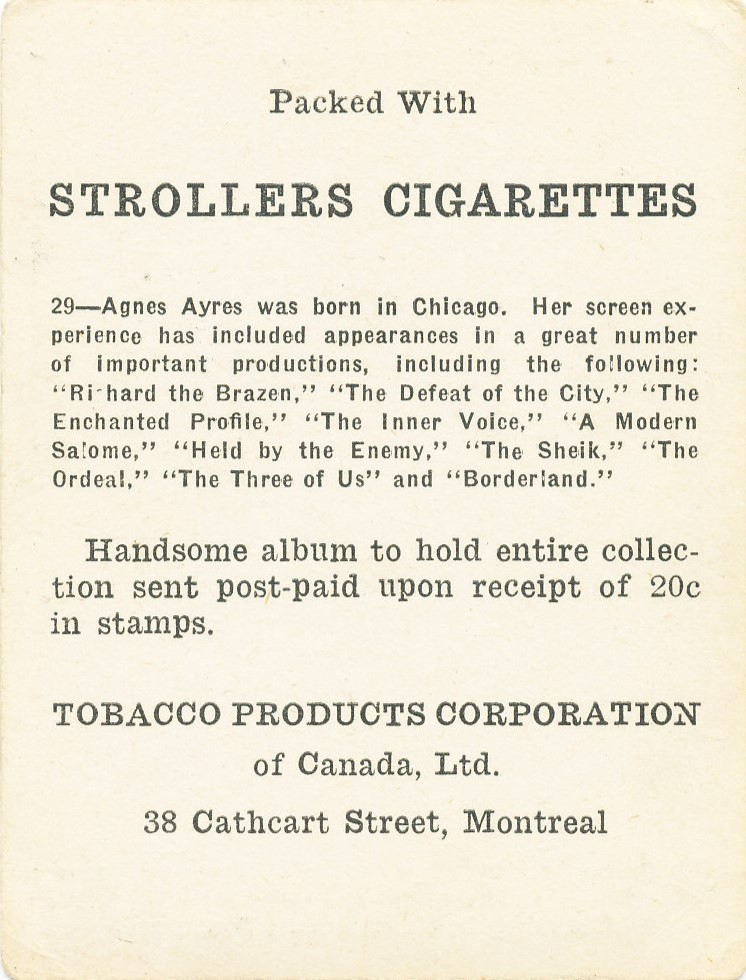 Packed With

STROLLERS CIGARETTES

29—Agnes Ayres was born in Chicago. Her screen experience has included appearances in a great number of important productions, including the following: "Ri-hard the Brazen," "The Defeat of the City," "The Enchanted Profile," "The Inner Voice," "A Modern Salome," "Held by the Enemy," "The Sheik," "The Ordeal," "The Three of Us" and "Borderland."

Handsome album to hold entire collection sent post-paid upon receipt of 20c in stamps.

TOBACCO PRODUCTS CORPORATION
of Canada, Ltd.
38 Cathcart Street, Montreal